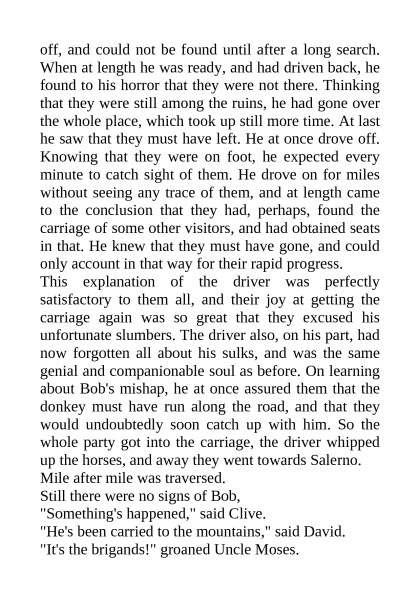 off, and could not be found until after a long search. When at length he was ready, and had driven back, he found to his horror that they were not there. Thinking that they were still among the ruins, he had gone over the whole place, which took up still more time. At last he saw that they must have left. He at once drove off. Knowing that they were on foot, he expected every minute to catch sight of them. He drove on for miles without seeing any trace of them, and at length came to the conclusion that they had, perhaps, found the carriage of some other visitors, and had obtained seats in that. He knew that they must have gone, and could only account in that way for their rapid progress.
This explanation of the driver was perfectly satisfactory to them all, and their joy at getting the carriage again was so great that they excused his unfortunate slumbers. The driver also, on his part, had now forgotten all about his sulks, and was the same genial and companionable soul as before. On learning about Bob's mishap, he at once assured them that the donkey must have run along the road, and that they would undoubtedly soon catch up with him. So the whole party got into the carriage, the driver whipped up the horses, and away they went towards Salerno.
Mile after mile was traversed.
Still there were no signs of Bob,
"Something's happened," said Clive.
"He's been carried to the mountains," said David.
"It's the brigands!" groaned Uncle Moses.